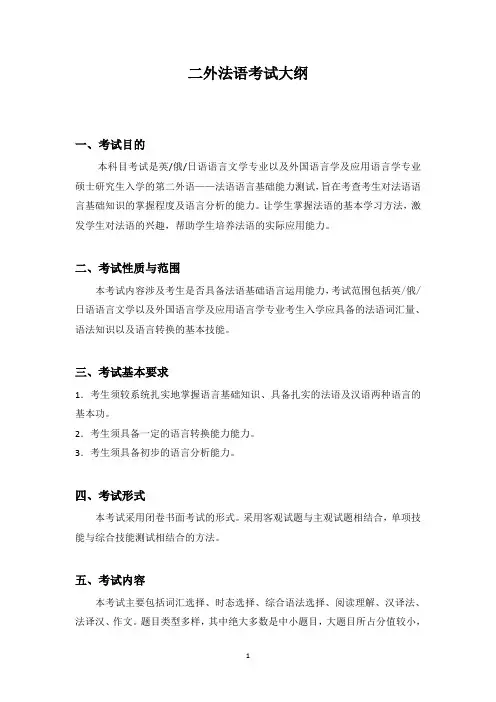 二外法语考试大纲

一、考试目的

本科目考试是英/俄/日语语言文学专业以及外国语言学及应用语言学专业硕士研究生入学的第二外语——法语语言基础能力测试，旨在考查考生对法语语言基础知识的掌握程度及语言分析的能力。让学生掌握法语的基本学习方法，激发学生对法语的兴趣，帮助学生培养法语的实际应用能力。

二、考试性质与范围

本考试内容涉及考生是否具备法语基础语言运用能力，考试范围包括英/俄/日语语言文学以及外国语言学及应用语言学专业考生入学应具备的法语词汇量、语法知识以及语言转换的基本技能。

三、考试基本要求

1. 考生须较系统扎实地掌握语言基础知识、具备扎实的法语及汉语两种语言的基本功。

2. 考生须具备一定的语言转换能力能力。

3. 考生须具备初步的语言分析能力。

四、考试形式

本考试采用闭卷书面考试的形式。采用客观试题与主观试题相结合，单项技能与综合技能测试相结合的方法。

五、考试内容

本考试主要包括词汇选择、时态选择、综合语法选择、阅读理解、汉译法、法译汉、作文。题目类型多样，其中绝大多数是中小题目，大题目所占分值较小，

1